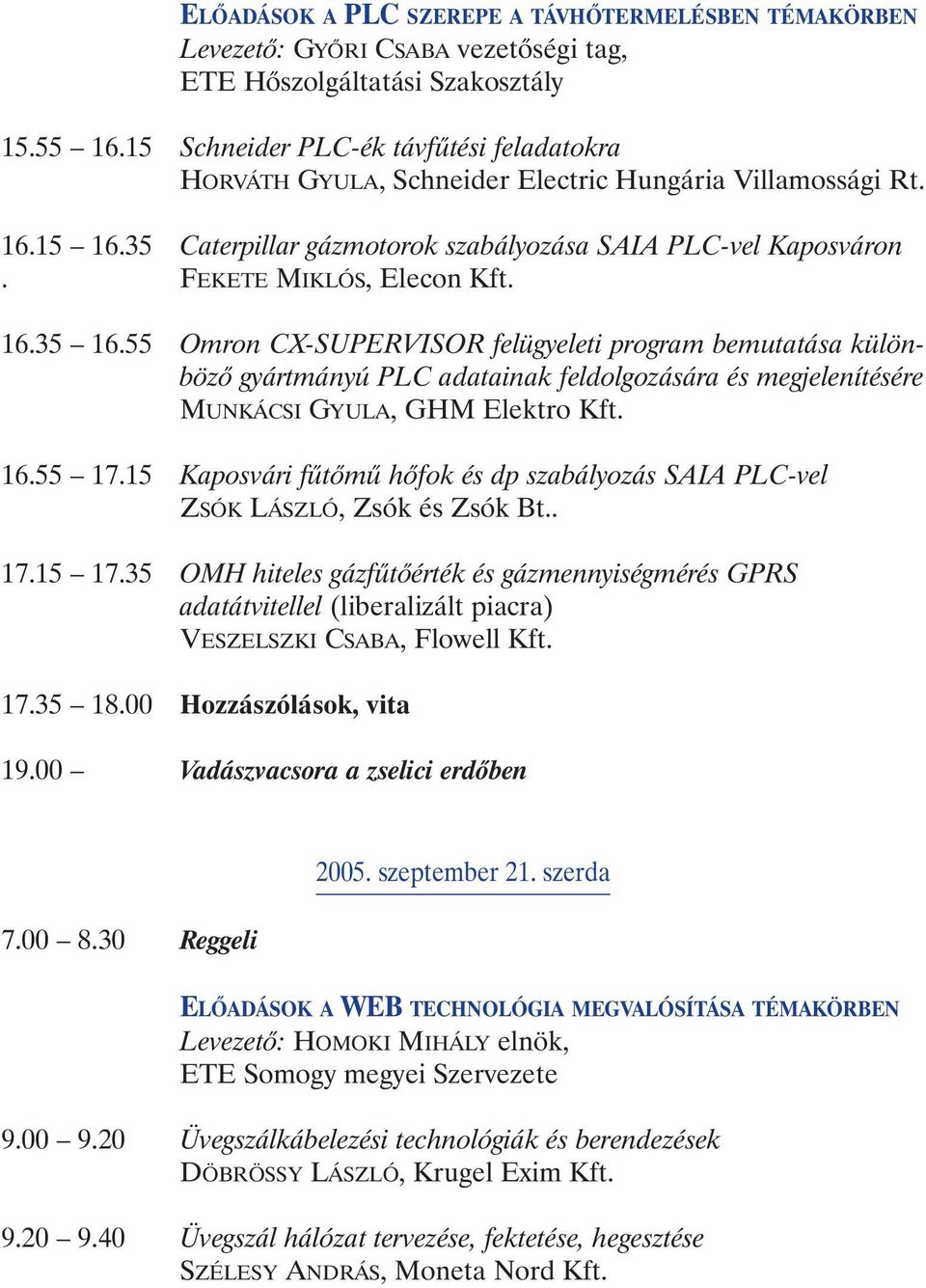 ELŐADÁSOK A PLC SZEREPE A TÁVHŐTERMELÉSBEN TÉMAKÖRBEN
Levezető: GYŐRI CSABA vezetőségi tag,
ETE Hőszolgáltatási Szakosztály

15.55 – 16.15 Schneider PLC-ék távfűtési feladatokra
HORVÁTH GYULA, Schneider Electric Hungária Villamossági Rt.

16.15 – 16.35 Caterpillar gázmotorok szabályozása SAIA PLC-vel Kaposváron
. FEKETE MIKLÓS, Elecon Kft.

16.35 – 16.55 Omron CX-SUPERVISOR felügyeleti program bemutatása különböző gyártmányú PLC adatainak feldolgozására és megjelenítésére
MUNKÁCSI GYULA, GHM Elektro Kft.

16.55 – 17.15 Kaposvári fűtőmű hőfok és dp szabályozás SAIA PLC-vel
ZSÓK LÁSZLÓ, Zsók és Zsók Bt..

17.15 – 17.35 OMH hiteles gázfűtőérték és gázmennyiségmérés GPRS adatátvitellel (liberalizált piacra)
VESZELSZKI CSABA, Flowell Kft.

17.35 – 18.00 Hozzászólások, vita

19.00 – Vadászvacsora a zselici erdőben

2005. szeptember 21. szerda

7.00 – 8.30 Reggeli

ELŐADÁSOK A WEB TECHNOLÓGIA MEGVALÓSÍTÁSA TÉMAKÖRBEN
Levezető: HOMOKI MIHÁLY elnök,
ETE Somogy megyei Szervezete

9.00 – 9.20 Üvegszálkábelezési technológiák és berendezések
DÖBRÖSSY LÁSZLÓ, Krugel Exim Kft.

9.20 – 9.40 Üvegszál hálózat tervezése, fektetése, hegesztése
SZÉLESY ANDRÁS, Moneta Nord Kft.